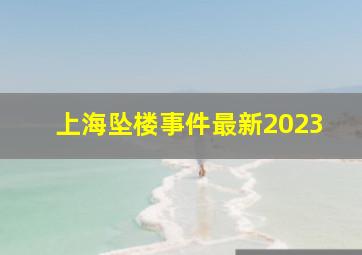 上海坠楼事件最新2023